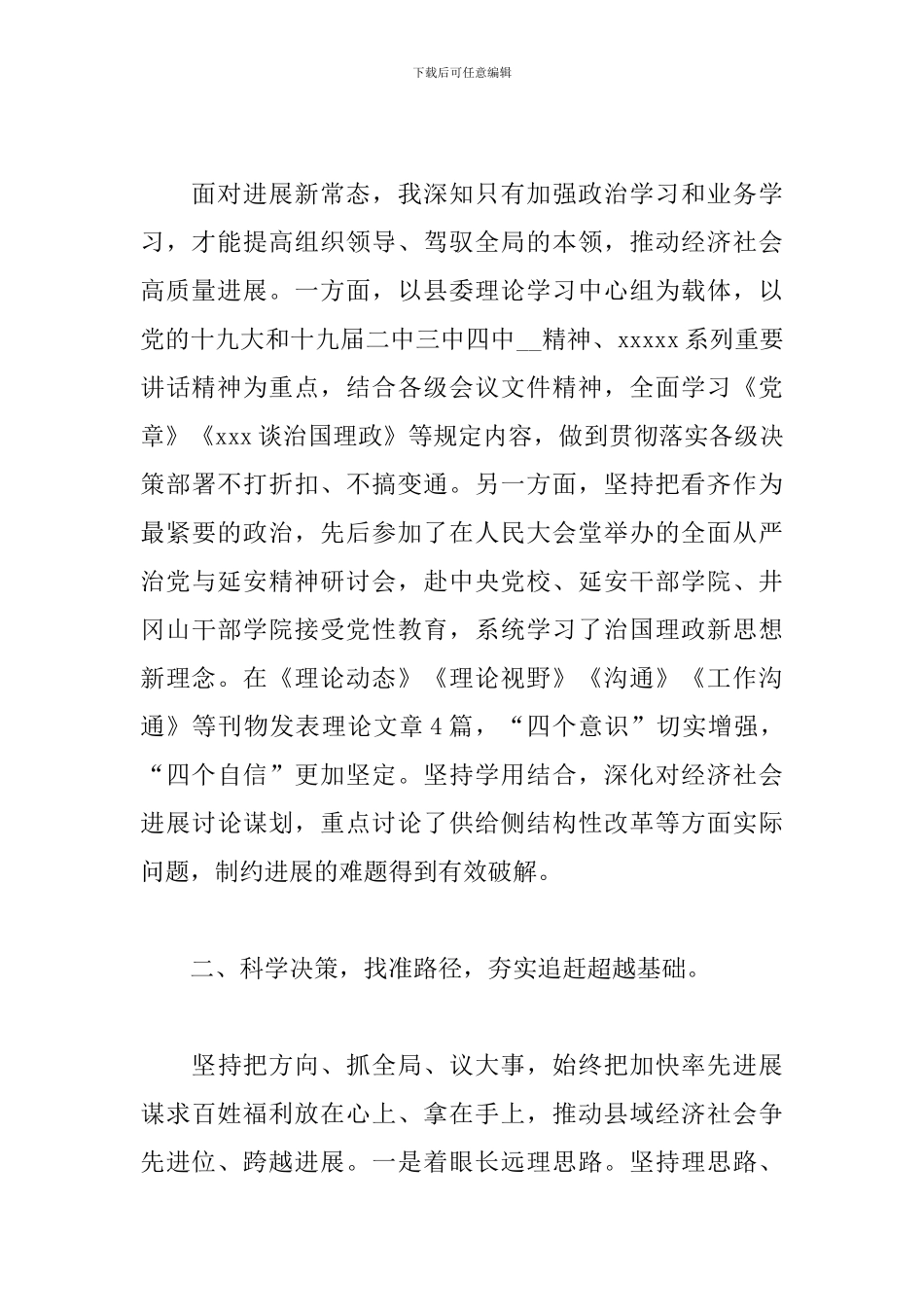 下载后可任意编辑

面对进展新常态，我深知只有加强政治学习和业务学习，才能提高组织领导、驾驭全局的本领，推动经济社会高质量进展。一方面，以县委理论学习中心组为载体，以党的十九大和十九届二中三中四中__精神、xxxxx 系列重要讲话精神为重点，结合各级会议文件精神，全面学习《党章》《xxx 谈治国理政》等规定内容，做到贯彻落实各级决策部署不打折扣、不搞变通。另一方面，坚持把看齐作为最紧要的政治，先后参加了在人民大会堂举办的全面从严治党与延安精神研讨会，赴中央党校、延安干部学院、井冈山干部学院接受党性教育，系统学习了治国理政新思想新理念。在《理论动态》《理论视野》《沟通》《工作沟通》等刊物发表理论文章 4 篇，“四个意识”切实增强，“四个自信”更加坚定。坚持学用结合，深化对经济社会进展讨论谋划，重点讨论了供给侧结构性改革等方面实际问题，制约进展的难题得到有效破解。

二、科学决策，找准路径，夯实追赶超越基础。

坚持把方向、抓全局、议大事，始终把加快率先进展谋求百姓福利放在心上、拿在手上，推动县域经济社会争先进位、跨越进展。一是着眼长远理思路。坚持理思路、